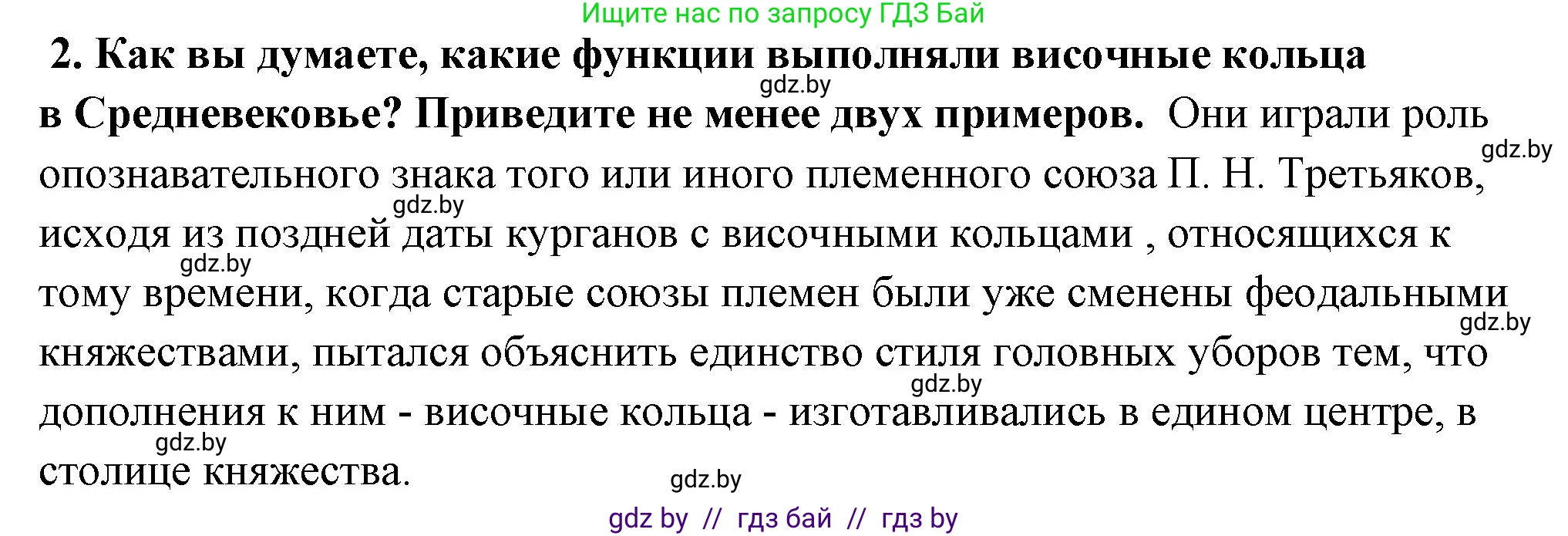 Ищите нас по запросу ГДЗ Бай

2. Как вы думаете, какие функции выполняли височные кольца в Средневековье? Приведите не менее двух примеров. Они играли роль опознавательного знака того или иного племенного союза П. Н. Третьяков, исходя из поздней даты курганов с височными кольцами , относящихся к тому времени, когда старые союзы племен были уже сменены феодальными княжествами, пытался объяснить единство стиля головных уборов тем, что дополнения к ним - височные кольца - изготавливались в едином центре, в столице княжества.

gdz.by
gdz.by
gdz.by
gdz.by
gdz.by
gdz.by
gdz.by
gdz.by

gdz by // гдз бай // гдз by